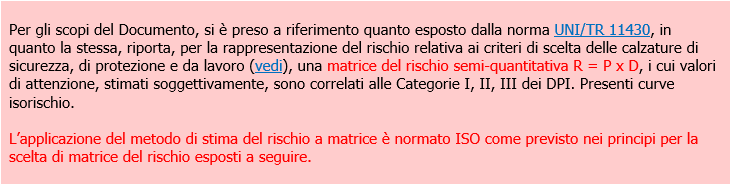 Per gli scopi del Documento, si è preso a riferimento quanto esposto dalla norma UNI/TR 11430, in quanto la stessa, riporta, per la rappresentazione del rischio relativa ai criteri di scelta delle calzature di sicurezza, di protezione e da lavoro (vedi), una matrice del rischio semi-quantitativa R = P x D, i cui valori di attenzione, stimati soggettivamente, sono correlati alle Categorie I, II, III dei DPI. Presenti curve isorischio.

L'applicazione del metodo di stima del rischio a matrice è normato ISO come previsto nei principi per la scelta di matrice del rischio esposti a seguire.